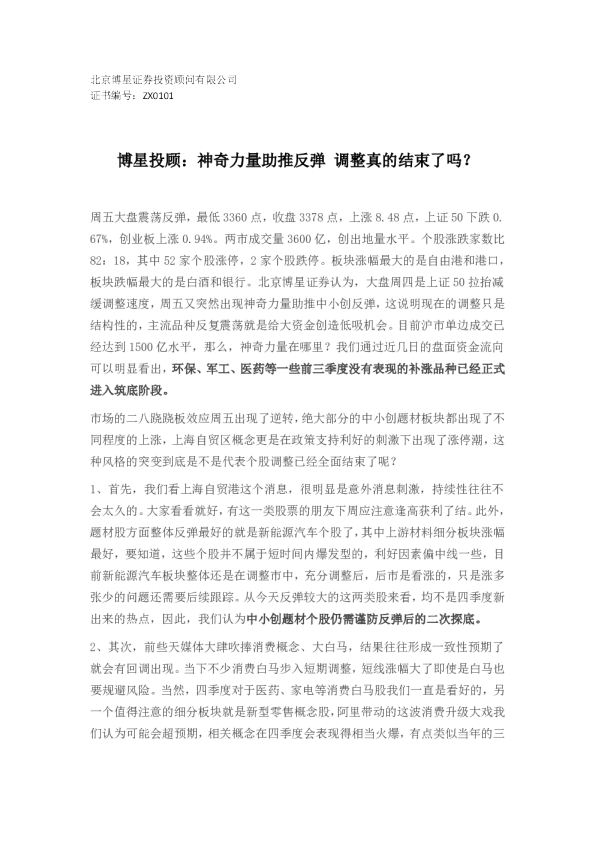 北京博星证券投资顾问有限公司
证书编号：ZX0101

博星投顾：神奇力量助推反弹 调整真的结束了吗？

周五大盘震荡反弹，最低 3360 点，收盘 3378 点，上涨 8.48 点，上证 50 下跌 0.67%，创业板上涨 0.94%。两市成交量 3600 亿，创出地量水平。个股涨跌家数比 82：18，其中 52 家个股涨停，2 家个股跌停。板块涨幅最大的是自由港和港口，板块跌幅最大的是白酒和银行。北京博星证券认为，大盘周四是上证 50 拉抬减缓调整速度，周五又突然出现神奇力量助推中小创反弹，这说明现在的调整只是结构性的，主流品种反复震荡就是给大资金创造低吸机会。目前沪市单边成交已经达到 1500 亿水平，那么，神奇力量在哪里？我们通过近几日的盘面资金流向可以明显看出，环保、军工、医药等一些前三季度没有表现的补涨品种已经正式进入筑底阶段。

市场的二八跷跷板效应周五出现了逆转，绝大部分的中小创题材板块都出现了不同程度的上涨，上海自贸区概念更是在政策支持利好的刺激下出现了涨停潮，这种风格的突变到底是不是代表个股调整已经全面结束了呢？

1、首先，我们看上海自贸港这个消息，很明显是意外消息刺激，持续性往往不会太久的。大家看看就好，有这一类股票的朋友下周应注意逢高获利了结。此外，题材股方面整体反弹最好的就是新能源汽车个股了，其中上游材料细分板块涨幅最好，要知道，这些个股并不属于短时间内爆发型的，利好因素偏中线一些，目前新能源汽车板块整体还是在调整市中，充分调整后，后市是看涨的，只是涨多张少的问题还需要后续跟踪。从今天反弹较大的这两类股来看，均不是四季度新出来的热点，因此，我们认为中小创题材个股仍需谨防反弹后的二次探底。

2、其次，前些天媒体大肆吹捧消费概念、大白马，结果往往形成一致性预期了就会有回调出现。当下不少消费白马步入短期调整，短线涨幅大了即使是白马也要规避风险。当然，四季度对于医药、家电等消费白马股我们一直是看好的，另一个值得注意的细分板块就是新型零售概念股，阿里带动的这波消费升级大戏我们认为可能会超预期，相关概念在四季度会表现得相当火爆，有点类似当年的三